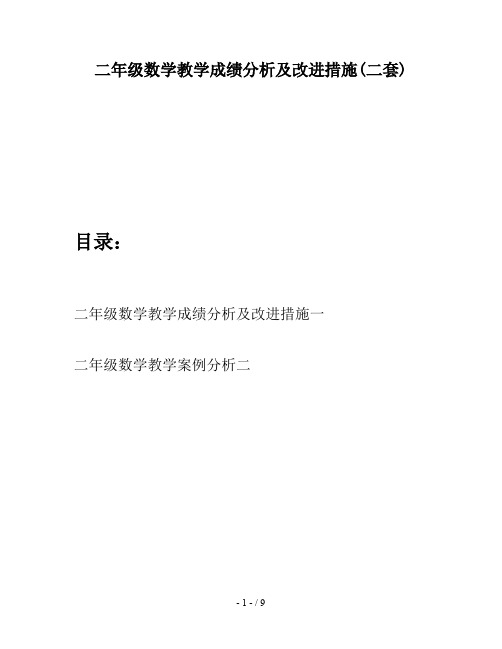 二年级数学教学成绩分析及改进措施(二套)

目录：

二年级数学教学成绩分析及改进措施一

二年级数学教学案例分析二

- 1 - / 9